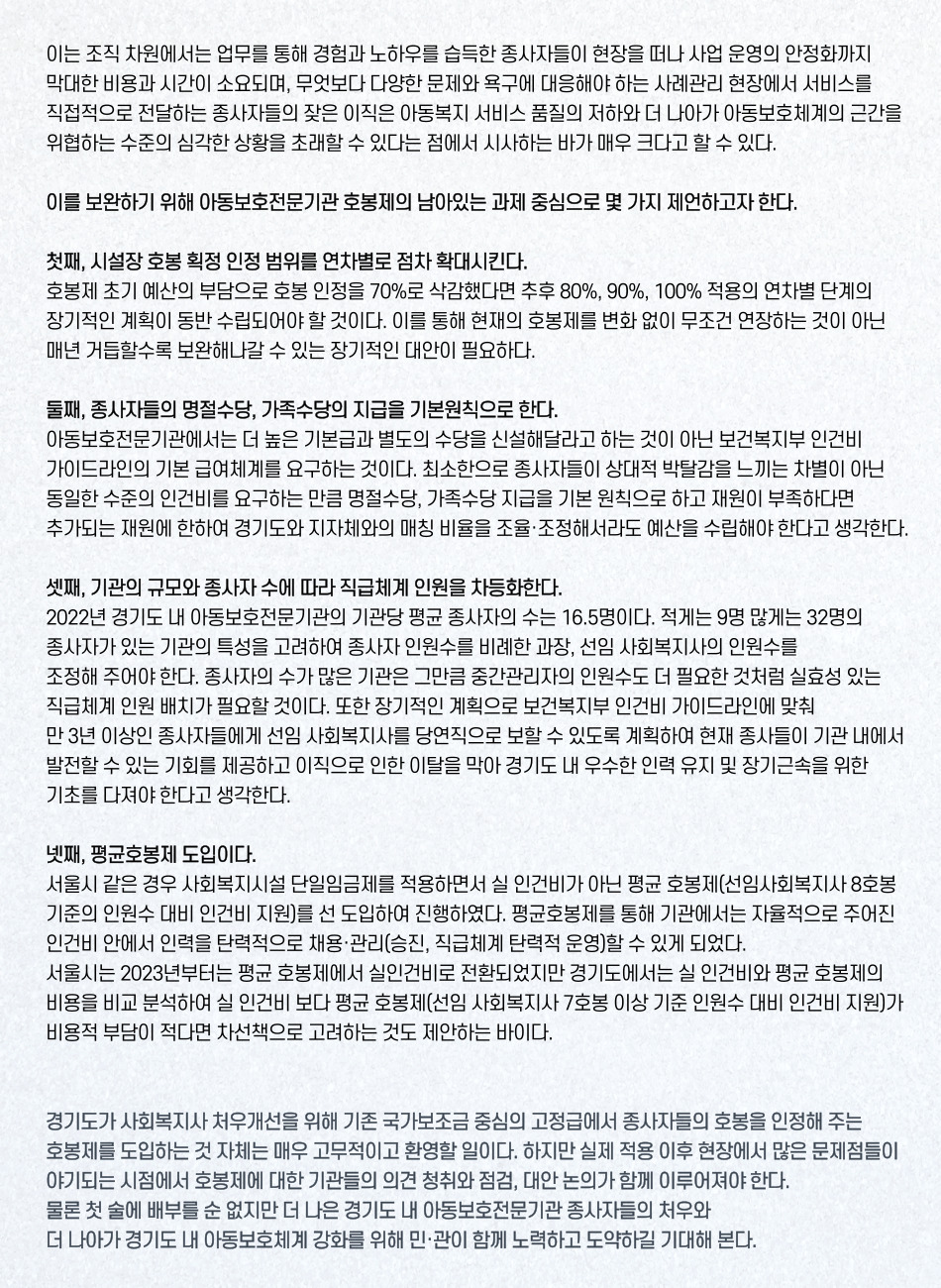 이는 조직 차원에서는 업무를 통해 경험과 노하우를 습득한 종사자들이 현장을 떠나 사업 운영의 안정화까지 막대한 비용과 시간이 소요되며, 무엇보다 다양한 문제와 욕구에 대응해야 하는 사례관리 현장에서 서비스를 직접적으로 전달하는 종사자들의 잦은 이직은 아동복지 서비스 품질의 저하와 더 나아가 아동보호체계의 근간을 위협하는 수준의 심각한 상황을 초래할 수 있다는 점에서 시사하는 바가 매우 크다고 할 수 있다.

이를 보완하기 위해 아동보호전문기관 호봉제의 남아있는 과제 중심으로 몇 가지 제언하고자 한다.

첫째, 시설장 호봉 획정 인정 범위를 연차별로 점차 확대시킨다.
호봉제 초기 예산의 부담으로 호봉 인정을 70%로 삭감했다면 추후 80%, 90%, 100% 적용의 연차별 단계의 장기적인 계획이 동반 수립되어야 할 것이다. 이를 통해 현재의 호봉제를 변화 없이 무조건 연장하는 것이 아닌 매년 거듭할수록 보완해나갈 수 있는 장기적인 대안이 필요하다.

둘째, 종사자들의 명절수당, 가족수당의 지급을 기본원칙으로 한다.
아동보호전문기관에서는 더 높은 기본급과 별도의 수당을 신설해달라고 하는 것이 아닌 보건복지부 인건비 가이드라인의 기본 급여체계를 요구하는 것이다. 최소한으로 종사자들이 상대적 박탈감을 느끼는 차별이 아닌 동일한 수준의 인건비를 요구하는 만큼 명절수당, 가족수당 지급을 기본 원칙으로 하고 재원이 부족하다면 추가되는 재원에 한하여 경기도와 지자체와의 매칭 비율을 조율·조정해서라도 예산을 수립해야 한다고 생각한다.

셋째, 기관의 규모와 종사자 수에 따라 직급체계 인원을 차등화한다.
2022년 경기도 내 아동보호전문기관의 기관당 평균 종사자의 수는 16.5명이다. 적게는 9명 많게는 32명의 종사자가 있는 기관의 특성을 고려하여 종사자 인원수를 비례한 과장, 선임 사회복지사의 인원수를 조정해 주어야 한다. 종사자의 수가 많은 기관은 그만큼 중간관리자의 인원수도 더 필요한 것처럼 실효성 있는 직급체계 인원 배치가 필요할 것이다. 또한 장기적인 계획으로 보건복지부 인건비 가이드라인에 맞춰 만 3년 이상인 종사자들에게 선임 사회복지사를 당연직으로 보할 수 있도록 계획하여 현재 종사들이 기관 내에서 발전할 수 있는 기회를 제공하고 이직으로 인한 이탈을 막아 경기도 내 우수한 인력 유지 및 장기근속을 위한 기초를 다져야 한다고 생각한다.

넷째, 평균호봉제 도입이다.
서울시 같은 경우 사회복지시설 단일임금제를 적용하면서 실 인건비가 아닌 평균 호봉제(선임사회복지사 8호봉 기준의 인원수 대비 인건비 지원)를 선 도입하여 진행하였다. 평균호봉제를 통해 기관에서는 자율적으로 주어진 인건비 안에서 인력을 탄력적으로 채용·관리(승진, 직급체계 탄력적 운영)할 수 있게 되었다.
서울시는 2023년부터는 평균 호봉제에서 실인건비로 전환되었지만 경기도에서는 실 인건비와 평균 호봉제의 비용을 비교 분석하여 실 인건비 보다 평균 호봉제(선임 사회복지사 7호봉 이상 기준 인원수 대비 인건비 지원)가 비용적 부담이 적다면 차선책으로 고려하는 것도 제안하는 바이다.

경기도가 사회복지사 처우개선을 위해 기존 국가보조금 중심의 고정급에서 종사자들의 호봉을 인정해 주는 호봉제를 도입하는 것 자체는 매우 고무적이고 환영할 일이다. 하지만 실제 적용 이후 현장에서 많은 문제점들이 야기되는 시점에서 호봉제에 대한 기관들의 의견 청취와 점검, 대안 논의가 함께 이루어져야 한다.
물론 첫 술에 배부를 순 없지만 더 나은 경기도 내 아동보호전문기관 종사자들의 처우와 더 나아가 경기도 내 아동보호체계 강화를 위해 민·관이 함께 노력하고 도약하길 기대해 본다.